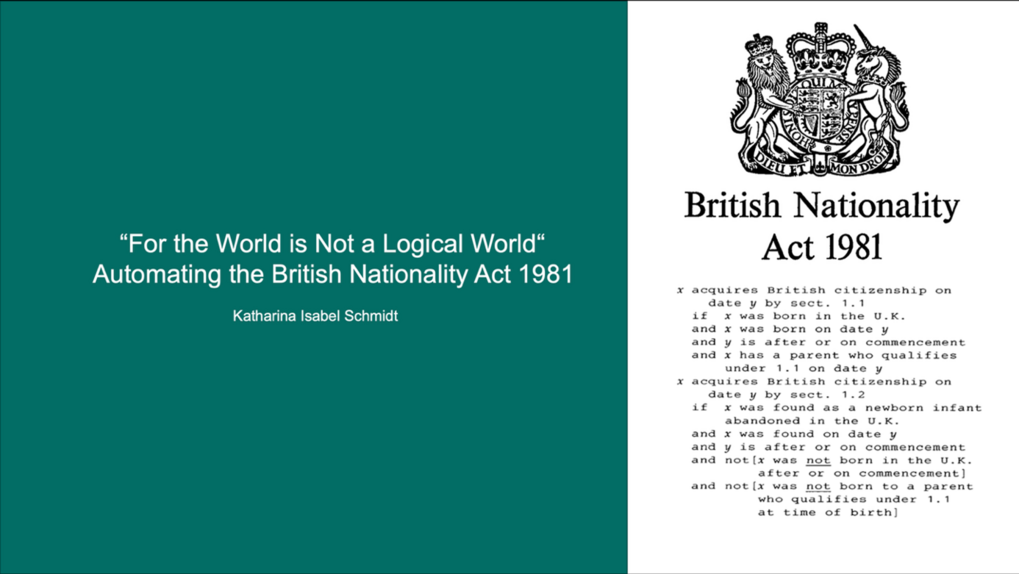 "For the World is Not a Logical World"
Automating the British Nationality Act 1981

Katharina Isabel Schmidt

DIEU ET MON DROIT

British Nationality
Act 1981

x acquires British citizenship on
date y by sect. 1.1
if x was born in the U.K.
and x was born on date y
and y is after or on commencement
and x has a parent who qualifies
under 1.1 on date y
x acquires British citizenship on
date y by sect. 1.2
if x was found as a newborn infant
abandoned in the U.K.
and x was found on date y
and y is after or on commencement
and not[x was not born in the U.K.
after or on commencement]
and not[x was not born to a parent
who qualifies under 1.1
at time of birth]